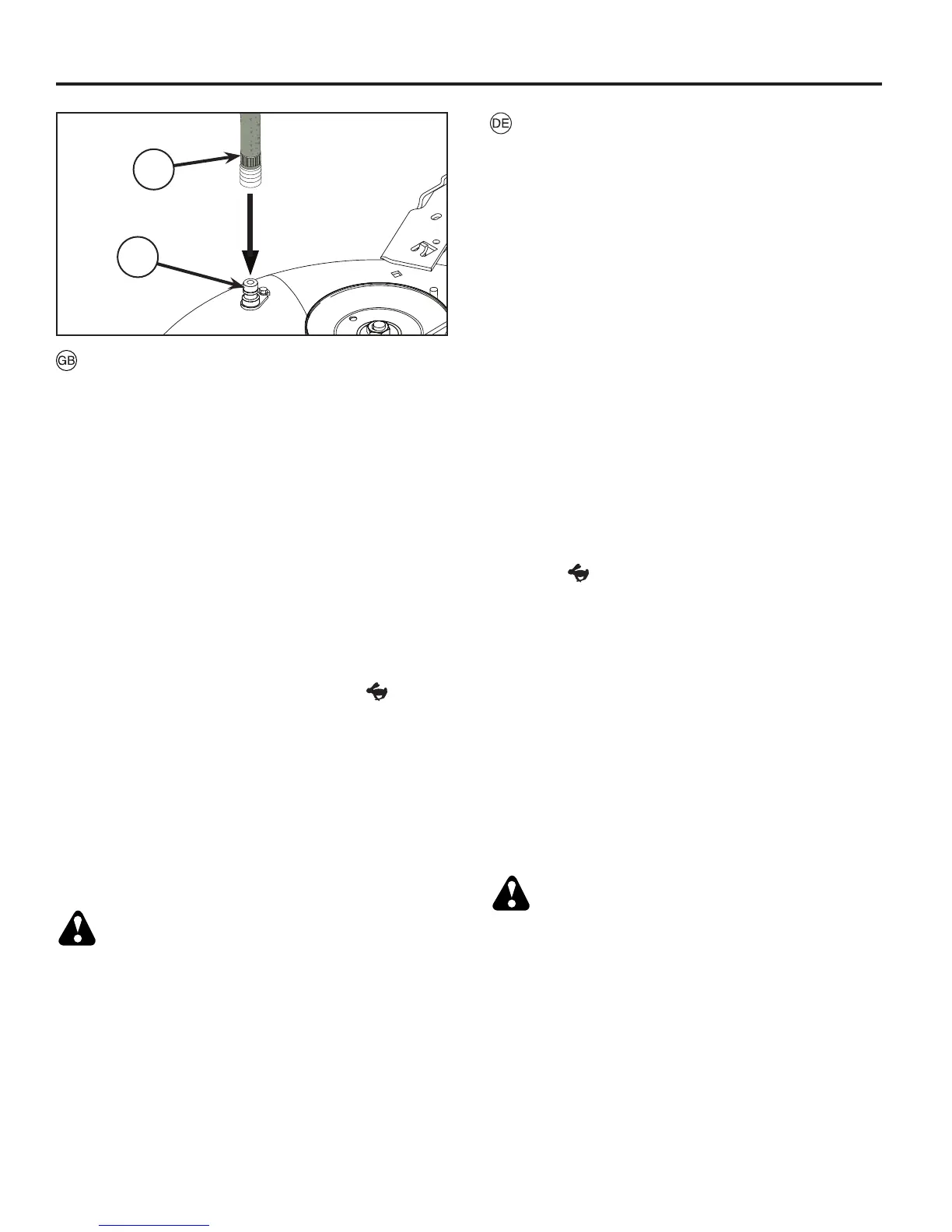 GB

DE